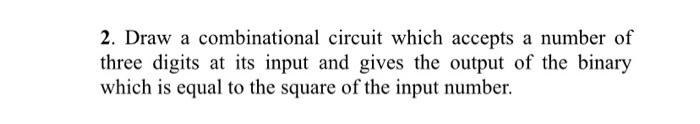 2. Draw a combinational circuit which accepts a number of three digits at its input and gives the output of the binary which is equal to the square of the input number.